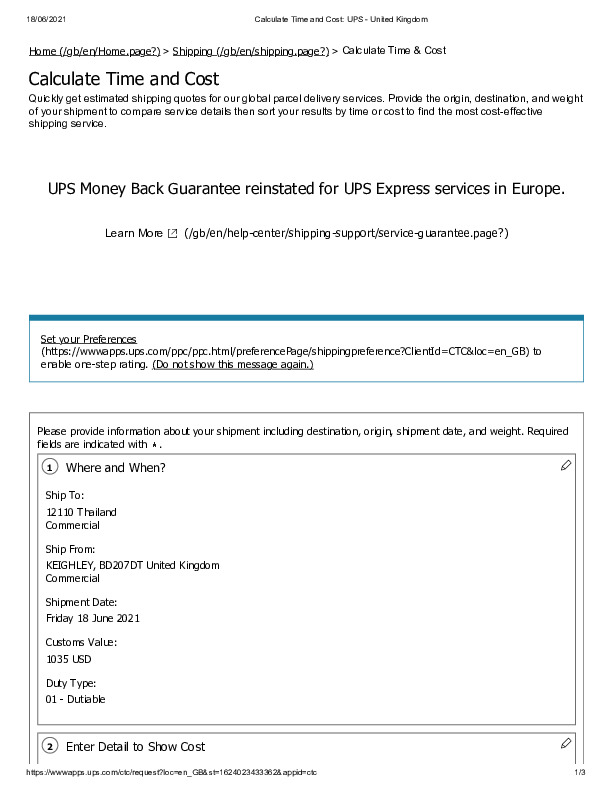 18/06/2021 Calculate Time and Cost: UPS - United Kingdom

Home (/gb/en/Home.page?) > Shipping (/gb/en/shipping.page?) > Calculate Time & Cost

Calculate Time and Cost

Quickly get estimated shipping quotes for our global parcel delivery services. Provide the origin, destination, and weight of your shipment to compare service details then sort your results by time or cost to find the most cost-effective shipping service.

UPS Money Back Guarantee reinstated for UPS Express services in Europe.

Learn More (/gb/en/help-center/shipping-support/service-guarantee.page?)

Set your Preferences (https://wwwapps.ups.com/ppc/ppc.html/preferencePage/shippingpreference?ClientId=CTC&loc=en_GB) to enable one-step rating. (Do not show this message again.)

Please provide information about your shipment including destination, origin, shipment date, and weight. Required fields are indicated with *.

1 Where and When?

Ship To:
12110 Thailand
Commercial

Ship From:
KEIGHLEY, BD207DT United Kingdom
Commercial

Shipment Date:
Friday 18 June 2021

Customs Value:
1035 USD

Duty Type:
01 - Dutiable

2 Enter Detail to Show Cost

https://wwwapps.ups.com/ctc/request?loc=en_GB&st=1624023433362&appid=ctc 1/3